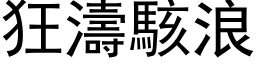 狂濤駭浪